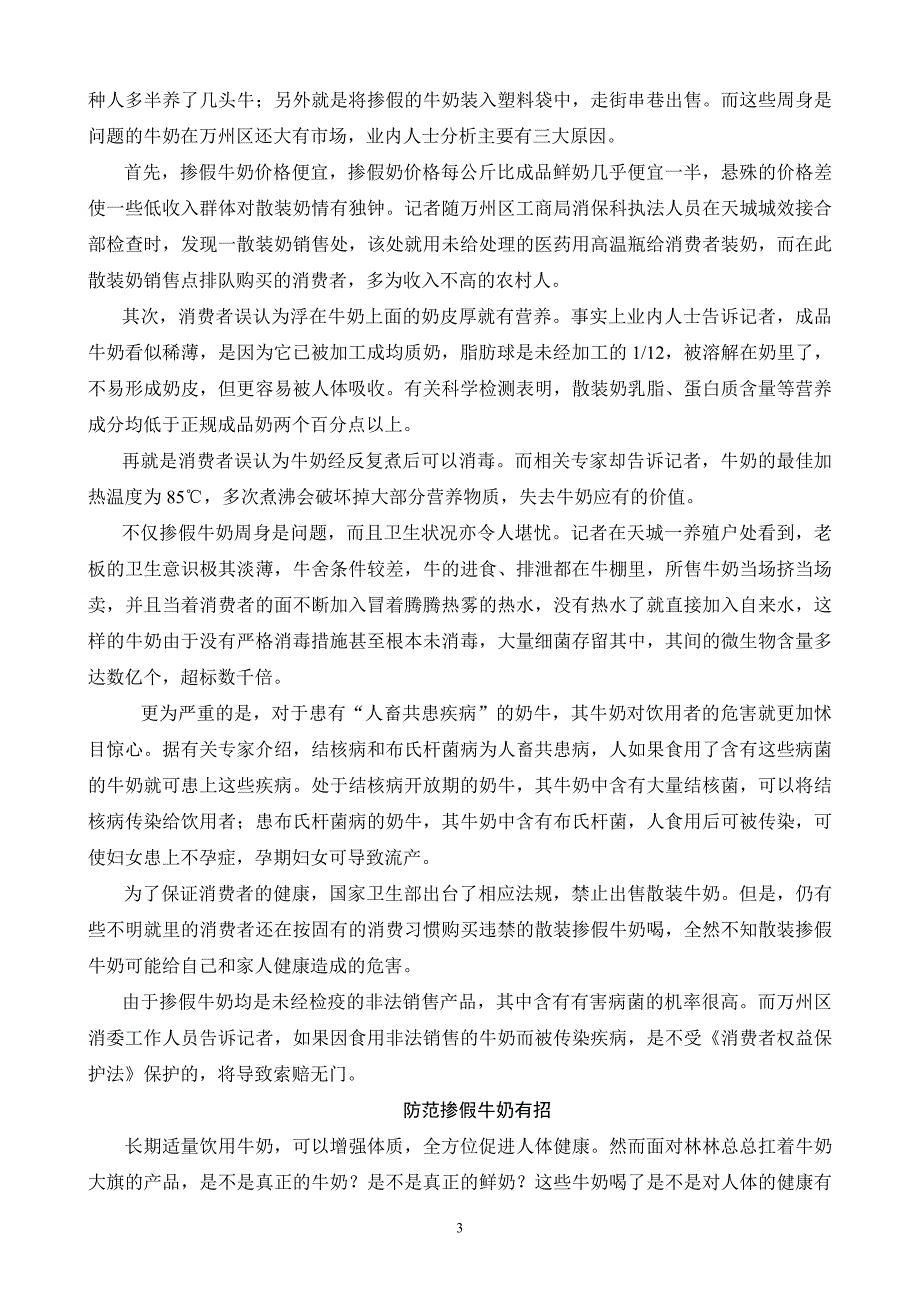 种人多半养了几头牛；另外就是将掺假的牛奶装入塑料袋中，走街串巷出售。而这些周身是问题的牛奶在万州区还大有市场，业内人士分析主要有三大原因。

首先，掺假牛奶价格便宜，掺假奶价格每公斤比成品鲜奶几乎便宜一半，悬殊的价格差使一些低收入群体对散装奶情有独钟。记者随万州区工商局消保科执法人员在天城城效接合部检查时，发现一散装奶销售处，该处就用未给处理的医药用高温瓶给消费者装奶，而在此散装奶销售点排队购买的消费者，多为收入不高的农村人。

其次，消费者误认为浮在牛奶上面的奶皮厚就有营养。事实上业内人士告诉记者，成品牛奶看似稀薄，是因为它已被加工成均质奶，脂肪球是未经加工的 1/12，被溶解在奶里了，不易形成奶皮，但更容易被人体吸收。有关科学检测表明，散装奶乳脂、蛋白质含量等营养成分均低于正规成品奶两个百分点以上。

再就是消费者误认为牛奶经反复煮后可以消毒。而相关专家却告诉记者，牛奶的最佳加热温度为 85℃，多次煮沸会破坏掉大部分营养物质，失去牛奶应有的价值。

不仅掺假牛奶周身是问题，而且卫生状况亦令人堪忧。记者在天城一养殖户处看到，老板的卫生意识极其淡薄，牛舍条件较差，牛的进食、排泄都在牛棚里，所售牛奶当场挤当场卖，并且当着消费者的面不断加入冒着腾腾热雾的热水，没有热水了就直接加入自来水，这样的牛奶由于没有严格消毒措施甚至根本未消毒，大量细菌存留其中，其间的微生物含量多达数亿个，超标数千倍。

更为严重的是，对于患有“人畜共患疾病”的奶牛，其牛奶对饮用者的危害就更加怵目惊心。据有关专家介绍，结核病和布氏杆菌病为人畜共患病，人如果食用了含有这些病菌的牛奶就可患上这些疾病。处于结核病开放期的奶牛，其牛奶中含有大量结核菌，可以将结核病传染给饮用者；患布氏杆菌病的奶牛，其牛奶中含有布氏杆菌，人食用后可被传染，可使妇女患上不孕症，孕期妇女可导致流产。

为了保证消费者的健康，国家卫生部出台了相应法规，禁止出售散装牛奶。但是，仍有些不明就里的消费者还在按固有的消费习惯购买违禁的散装掺假牛奶喝，全然不知散装掺假牛奶可能给自己和家人健康造成的危害。

由于掺假牛奶均是未经检疫的非法销售产品，其中含有有害病菌的机率很高。而万州区消委工作人员告诉记者，如果因食用非法销售的牛奶而被传染疾病，是不受《消费者权益保护法》保护的，将导致索赔无门。

防范掺假牛奶有招

长期适量饮用牛奶，可以增强体质，全方位促进人体健康。然而面对林林总总扛着牛奶大旗的产品，是不是真正的牛奶？是不是真正的鲜奶？这些牛奶喝了是不是对人体的健康有

3